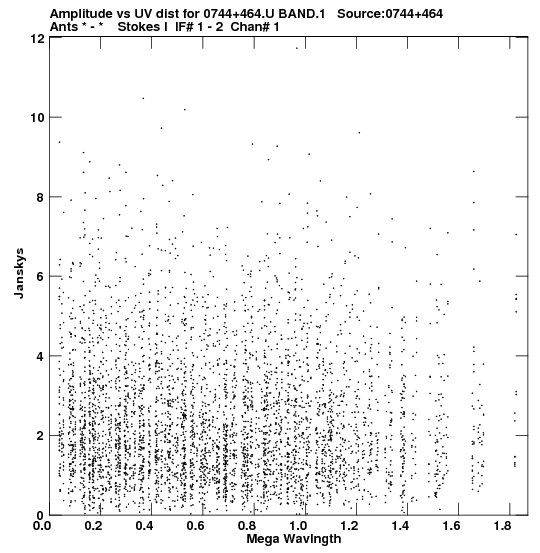 Amplitude vs UV dist for 0744+464.U BAND.1 Source:0744+464
Ants * - * Stokes I IF# 1 - 2 Chan# 1

12
10
8
6
4
2
0

Janskys

0.0 0.2 0.4 0.6 0.8 1.0 1.2 1.4 1.6 1.8

Mega Wavlngth